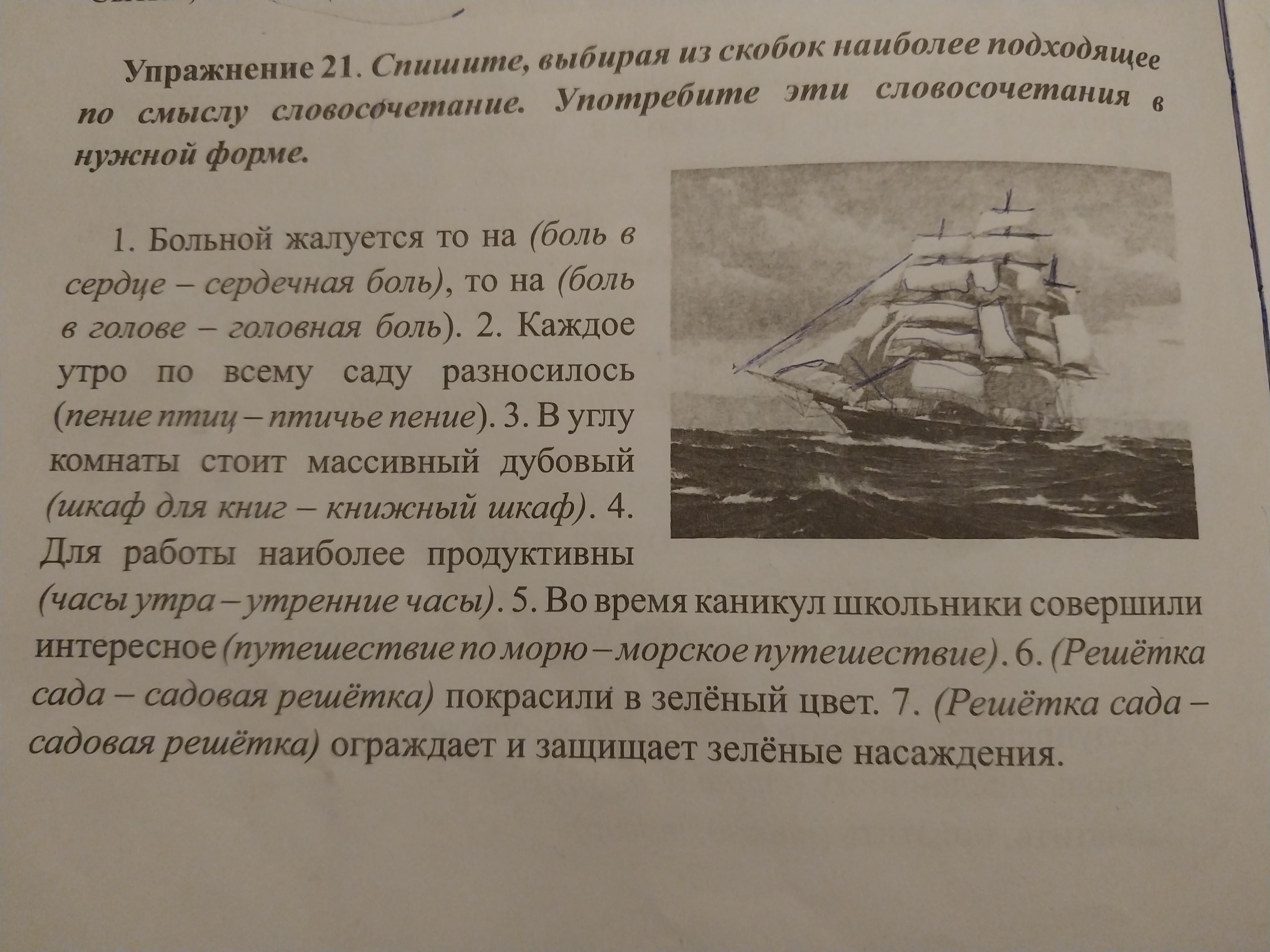 Упражнение 21. Спишите, выбирая из скобок наиболее подходящее по смыслу словосочетание. Употребите эти словосочетания в нужной форме.

1. Больной жалуется то на (боль в сердце – сердечная боль), то на (боль в голове – головная боль). 2. Каждое утро по всему саду разносилось (пение птиц – птичье пение). 3. В углу комнаты стоит массивный дубовый (шкаф для книг – книжный шкаф). 4. Для работы наиболее продуктивны (часы утра – утренние часы). 5. Во время каникул школьники совершили интересное (путешествие по морю – морское путешествие). 6. (Решётка сада – садовая решётка) покрасили в зелёный цвет. 7. (Решётка сада – садовая решётка) ограждает и защищает зелёные насаждения.